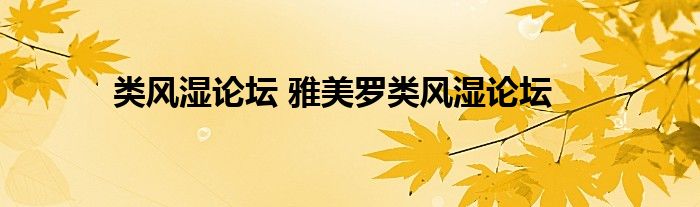 类风湿论坛 雅美罗类风湿论坛